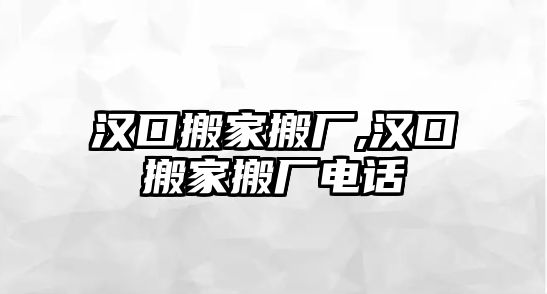 汉口搬家搬厂,汉口搬家搬厂电话